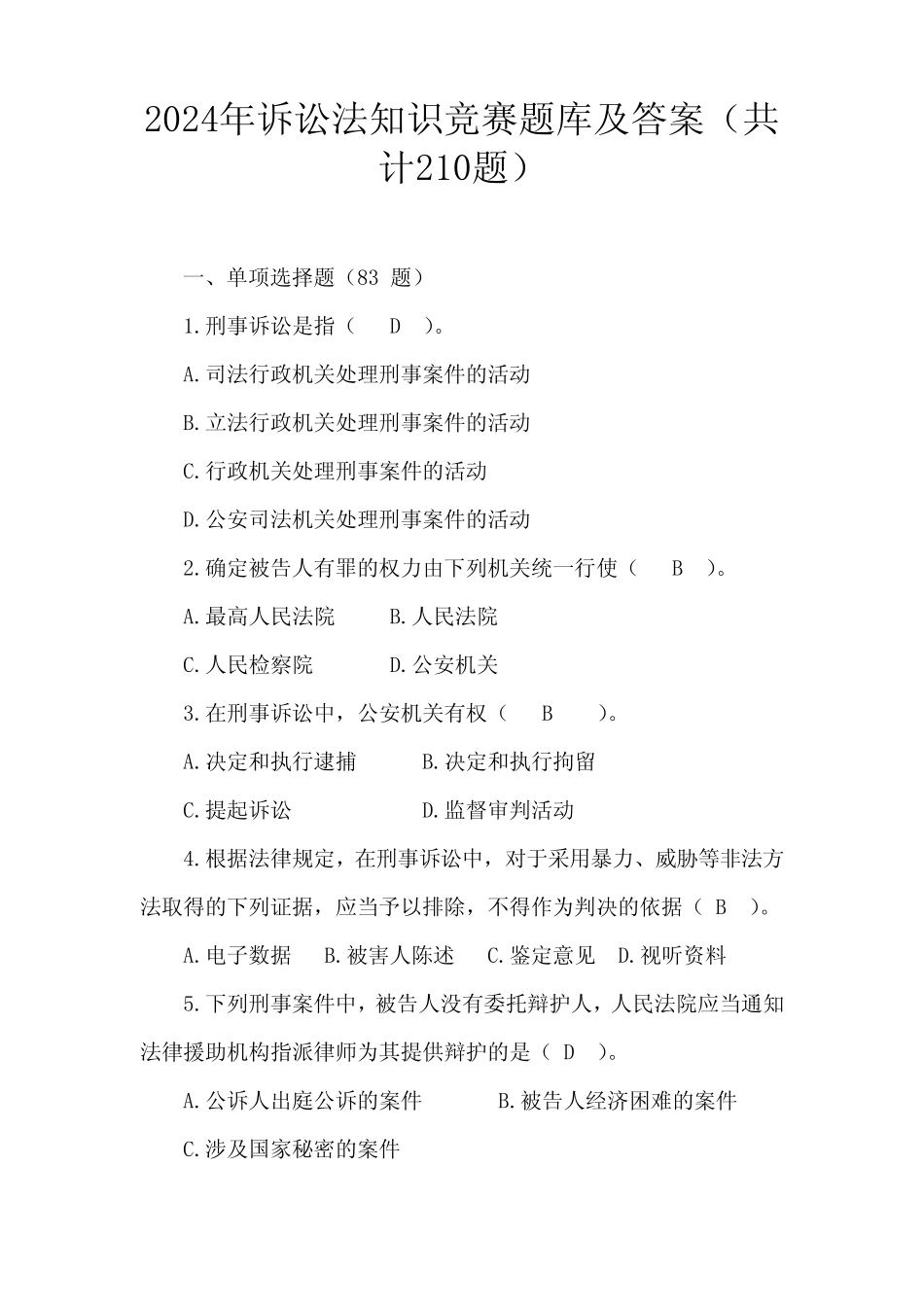 2024年诉讼法知识竞赛题库及答案（共计210题）

一、单项选择题（83 题）

1.刑事诉讼是指（ D ）。

A.司法行政机关处理刑事案件的活动

B.立法行政机关处理刑事案件的活动

C.行政机关处理刑事案件的活动

D.公安司法机关处理刑事案件的活动

2.确定被告人有罪的权力由下列机关统一行使（ B ）。

A.最高人民法院 B.人民法院

C.人民检察院 D.公安机关

3.在刑事诉讼中，公安机关有权（ B ）。

A.决定和执行逮捕 B.决定和执行拘留

C.提起诉讼 D.监督审判活动

4.根据法律规定，在刑事诉讼中，对于采用暴力、威胁等非法方法取得的下列证据，应当予以排除，不得作为判决的依据（ B ）。

A.电子数据 B.被害人陈述 C.鉴定意见 D.视听资料

5.下列刑事案件中，被告人没有委托辩护人，人民法院应当通知法律援助机构指派律师为其提供辩护的是（ D ）。

A.公诉人出庭公诉的案件 B.被告人经济困难的案件

C.涉及国家秘密的案件